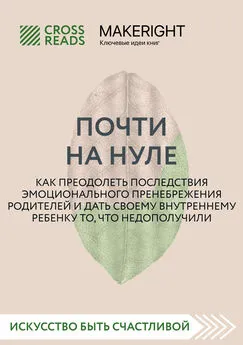 CROSS READS

MAKERIGHT
Ключевые идеи книг

ПОЧТИ НА НУЛЕ

КАК ПРЕОДОЛЕТЬ ПОСЛЕДСТВИЯ ЭМОЦИОНАЛЬНОГО ПРЕНЕБРЕЖЕНИЯ РОДИТЕЛЕЙ И ДАТЬ СВОЕМУ ВНУТРЕННЕМУ РЕБЕНКУ ТО, ЧТО НЕДОПОЛУЧИЛИ

ИСКУССТВО БЫТЬ СЧАСТЛИВОЙ